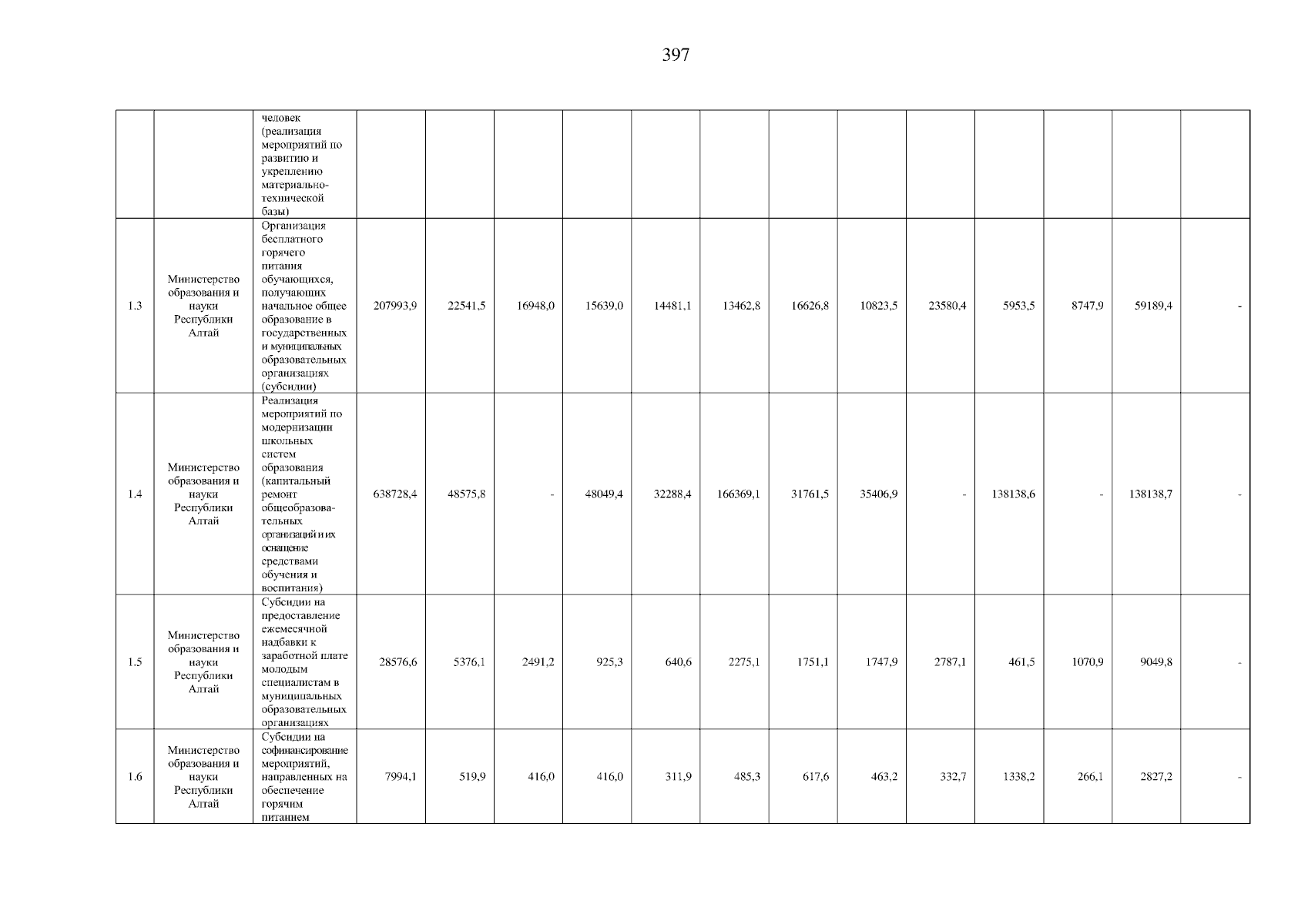 397

|  |  |  |  |  |  |  |  |  |  |  |  |  |  |  |  |
|---|---|---|---|---|---|---|---|---|---|---|---|---|---|---|---|
|  |  | человек (реализация мероприятий по развитию и укреплению материально-технической базы) |  |  |  |  |  |  |  |  |  |  |  |  |  |
| 1.3 | Министерство образования и науки Республики Алтай | Организация бесплатного горячего питания обучающихся, получающих начальное общее образование в государственных и муниципальных образовательных организациях (субсидии) | 207993,9 | 22541,5 | 16948,0 | 15639,0 | 14481,1 | 13462,8 | 16626,8 | 10823,5 | 23580,4 | 5953,5 | 8747,9 | 59189,4 | - |
| 1.4 | Министерство образования и науки Республики Алтай | Реализация мероприятий по модернизации школьных систем образования (капитальный ремонт общеобразовательных организаций и их оснащение средствами обучения и воспитания) | 638728,4 | 48575,8 | - | 48049,4 | 32288,4 | 166369,1 | 31761,5 | 35406,9 | - | 138138,6 | - | 138138,7 | - |
| 1.5 | Министерство образования и науки Республики Алтай | Субсидии на предоставление ежемесячной надбавки к заработной плате молодым специалистам в муниципальных образовательных организациях | 28576,6 | 5376,1 | 2491,2 | 925,3 | 640,6 | 2275,1 | 1751,1 | 1747,9 | 2787,1 | 461,5 | 1070,9 | 9049,8 | - |
| 1.6 | Министерство образования и науки Республики Алтай | Субсидии на софинансирование мероприятий, направленных на обеспечение горячим питанием | 7994,1 | 519,9 | 416,0 | 416,0 | 311,9 | 485,3 | 617,6 | 463,2 | 332,7 | 1338,2 | 266,1 | 2827,2 | - |